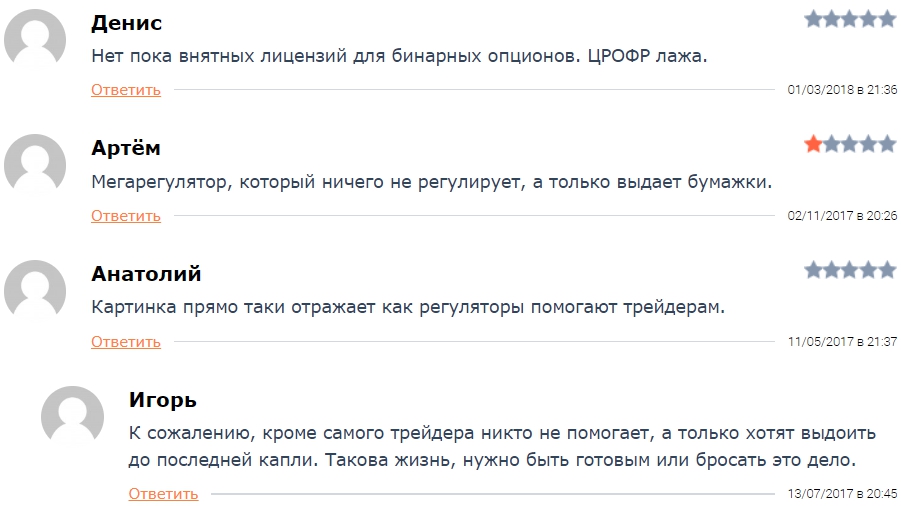 Денис

Нет пока внятных лицензий для бинарных опционов. ЦРОФР лажа.

Ответить 01/03/2018 в 21:36

Артём

Мегарегулятор, который ничего не регулирует, а только выдает бумажки.

Ответить 02/11/2017 в 20:26

Анатолий

Картинка прямо таки отражает как регуляторы помогают трейдерам.

Ответить 11/05/2017 в 21:37

Игорь

К сожалению, кроме самого трейдера никто не помогает, а только хотят выдоить до последней капли. Такова жизнь, нужно быть готовым или бросать это дело.

Ответить 13/07/2017 в 20:45